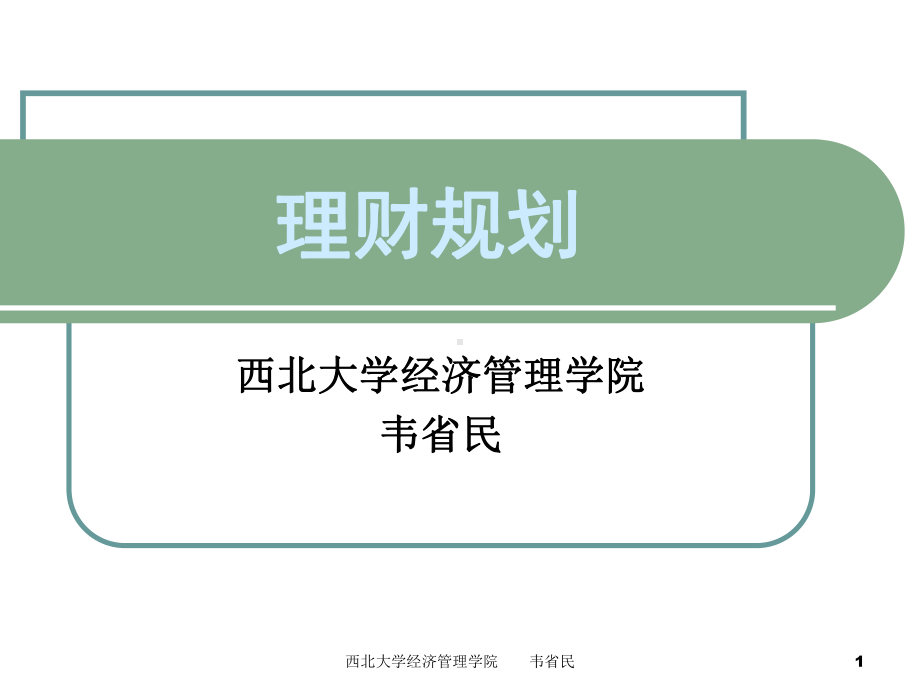 理财规划

西北大学经济管理学院
韦省民

西北大学经济管理学院　　韦省民

1